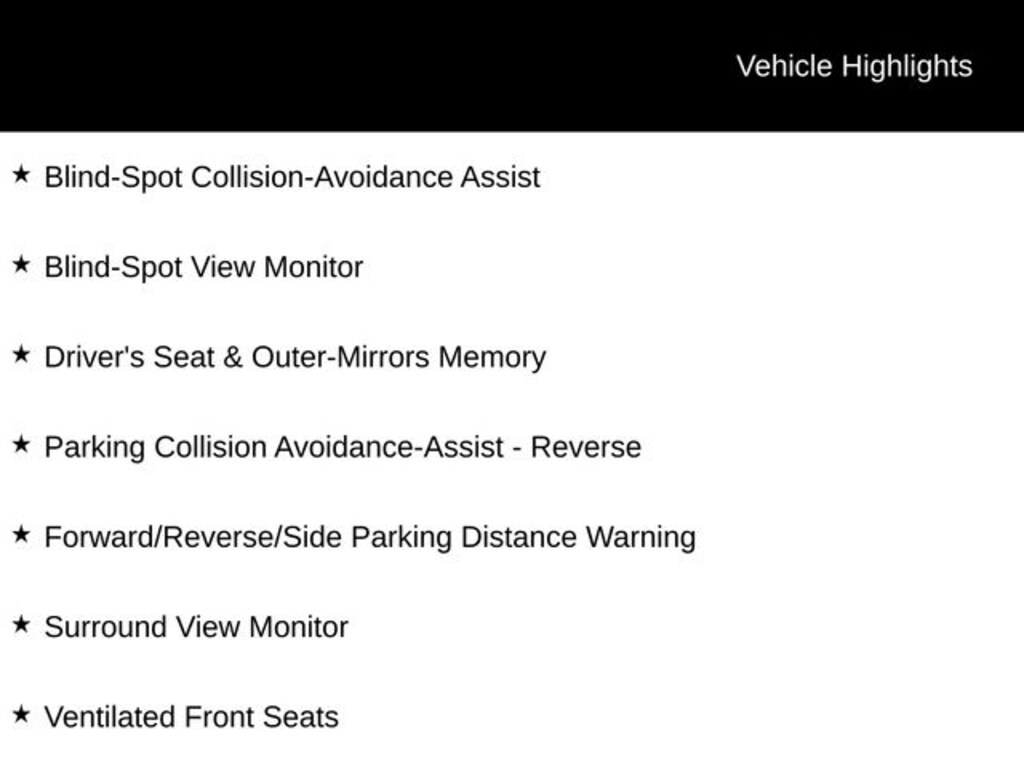 Vehicle Highlights

★ Blind-Spot Collision-Avoidance Assist

★ Blind-Spot View Monitor

★ Driver's Seat & Outer-Mirrors Memory

★ Parking Collision Avoidance-Assist - Reverse

★ Forward/Reverse/Side Parking Distance Warning

★ Surround View Monitor

★ Ventilated Front Seats